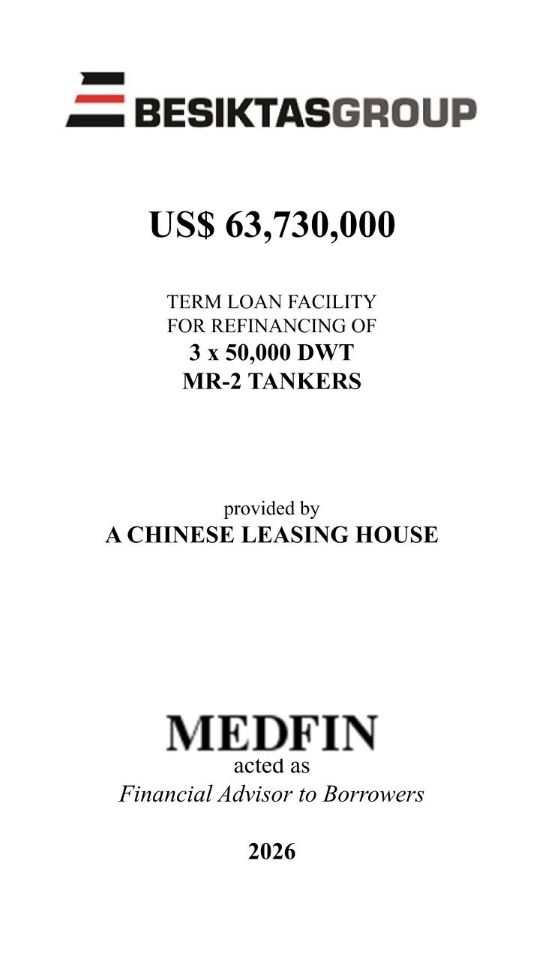 BESIKTASGROUP

US$ 63,730,000

TERM LOAN FACILITY
FOR REFINANCING OF
3 x 50,000 DWT
MR-2 TANKERS

provided by
A CHINESE LEASING HOUSE

MEDFIN
acted as
Financial Advisor to Borrowers

2026